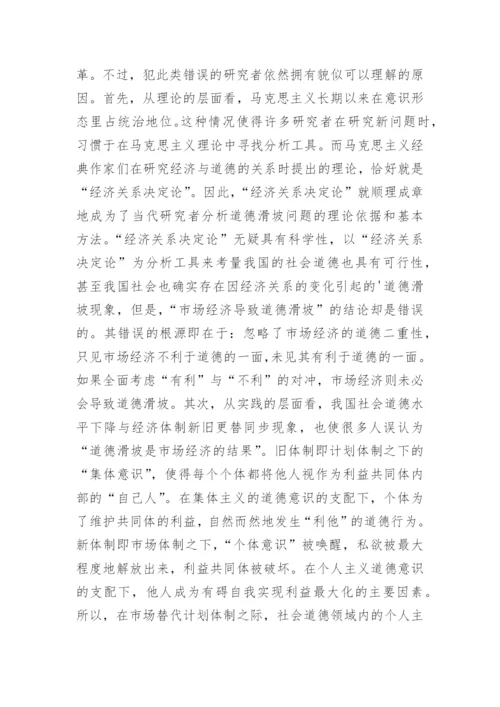 革。不过，犯此类错误的研究者依然拥有貌似可以理解的原因。首先，从理论的层面看，马克思主义长期以来在意识形态里占统治地位。这种情况使得许多研究者在研究新问题时，习惯于在马克思主义理论中寻找分析工具。而马克思主义经典作家们在研究经济与道德的关系时提出的理论，恰好就是“经济关系决定论”。因此，“经济关系决定论”就顺理成章地成为了当代研究者分析道德滑坡问题的理论依据和基本方法。“经济关系决定论”无疑具有科学性，以“经济关系决定论”为分析工具来考量我国的社会道德也具有可行性，甚至我国社会也确实存在因经济关系的变化引起的'道德滑坡现象，但是，“市场经济导致道德滑坡”的结论却是错误的。其错误的根源即在于：忽略了市场经济的道德二重性，只见市场经济不利于道德的一面，未见其有利于道德的一面。如果全面考虑“有利”与“不利”的对冲，市场经济则未必会导致道德滑坡。其次，从实践的层面看，我国社会道德水平下降与经济体制新旧更替同步现象，也使很多人误认为“道德滑坡是市场经济的结果”。旧体制即计划体制之下的“集体意识”，使得每个个体都将他人视作为利益共同体内部的“自己人”。在集体主义的道德意识的支配下，个体为了维护共同体的利益，自然而然地发生“利他”的道德行为。新体制即市场体制之下，“个体意识”被唤醒，私欲被最大程度地解放出来，利益共同体被破坏。在个人主义道德意识的支配下，他人成为有碍自我实现利益最大化的主要因素。所以，在市场替代计划体制之际，社会道德领域内的个人主